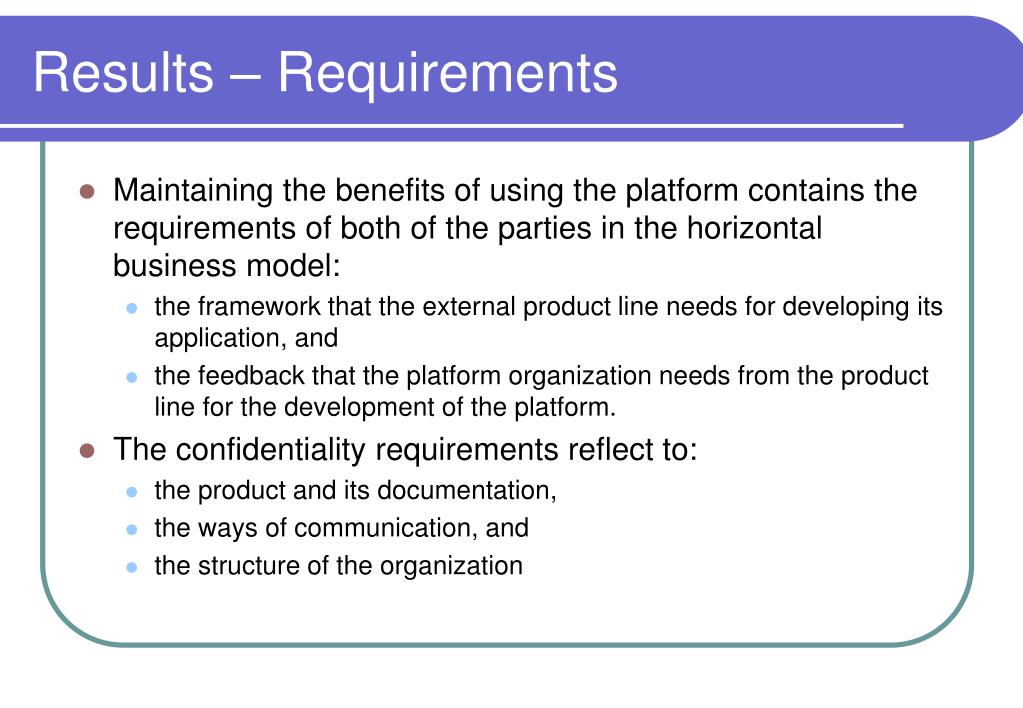 Results – Requirements

- Maintaining the benefits of using the platform contains the requirements of both of the parties in the horizontal business model:
  - the framework that the external product line needs for developing its application, and
  - the feedback that the platform organization needs from the product line for the development of the platform.
- The confidentiality requirements reflect to:
  - the product and its documentation,
  - the ways of communication, and
  - the structure of the organization